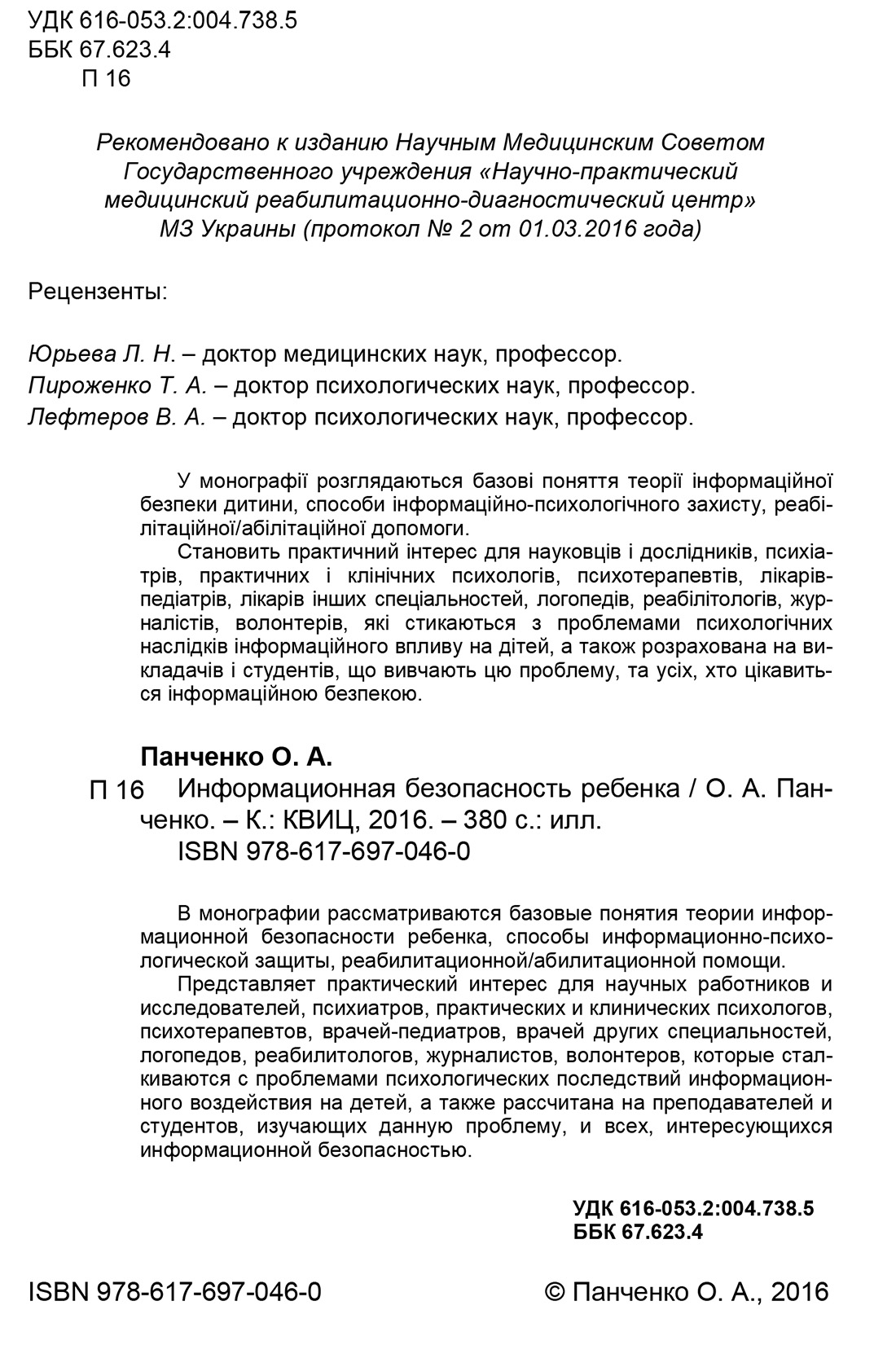 УДК 616-053.2:004.738.5
ББК 67.623.4
П 16

Рекомендовано к изданию Научным Медицинским Советом Государственного учреждения «Научно-практический медицинский реабилитационно-диагностический центр» МЗ Украины (протокол № 2 от 01.03.2016 года)

Рецензенты:

Юрьева Л. Н. – доктор медицинских наук, профессор.
Пироженко Т. А. – доктор психологических наук, профессор.
Лефтеров В. А. – доктор психологических наук, профессор.

У монографії розглядаються базові поняття теорії інформаційної безпеки дитини, способи інформаційно-психологічного захисту, реабілітаційної/абілітаційної допомоги.

Становить практичний інтерес для науковців і дослідників, психіатрів, практичних і клінічних психологів, психотерапевтів, лікарів-педіатрів, лікарів інших спеціальностей, логопедів, реабілітологів, журналістів, волонтерів, які стикаються з проблемами психологічних наслідків інформаційного впливу на дітей, а також розрахована на викладачів і студентів, що вивчають цю проблему, та усіх, хто цікавиться інформаційною безпекою.

Панченко О. А.
П 16 Информационная безопасность ребенка / О. А. Панченко. – К.: КВИЦ, 2016. – 380 с.: илл.
ISBN 978-617-697-046-0

В монографии рассматриваются базовые понятия теории информационной безопасности ребенка, способы информационно-психологической защиты, реабилитационной/абилитационной помощи.

Представляет практический интерес для научных работников и исследователей, психиатров, практических и клинических психологов, психотерапевтов, врачей-педиатров, врачей других специальностей, логопедов, реабилитологов, журналистов, волонтеров, которые сталкиваются с проблемами психологических последствий информационного воздействия на детей, а также рассчитана на преподавателей и студентов, изучающих данную проблему, и всех, интересующихся информационной безопасностью.

УДК 616-053.2:004.738.5
ББК 67.623.4

ISBN 978-617-697-046-0

© Панченко О. А., 2016